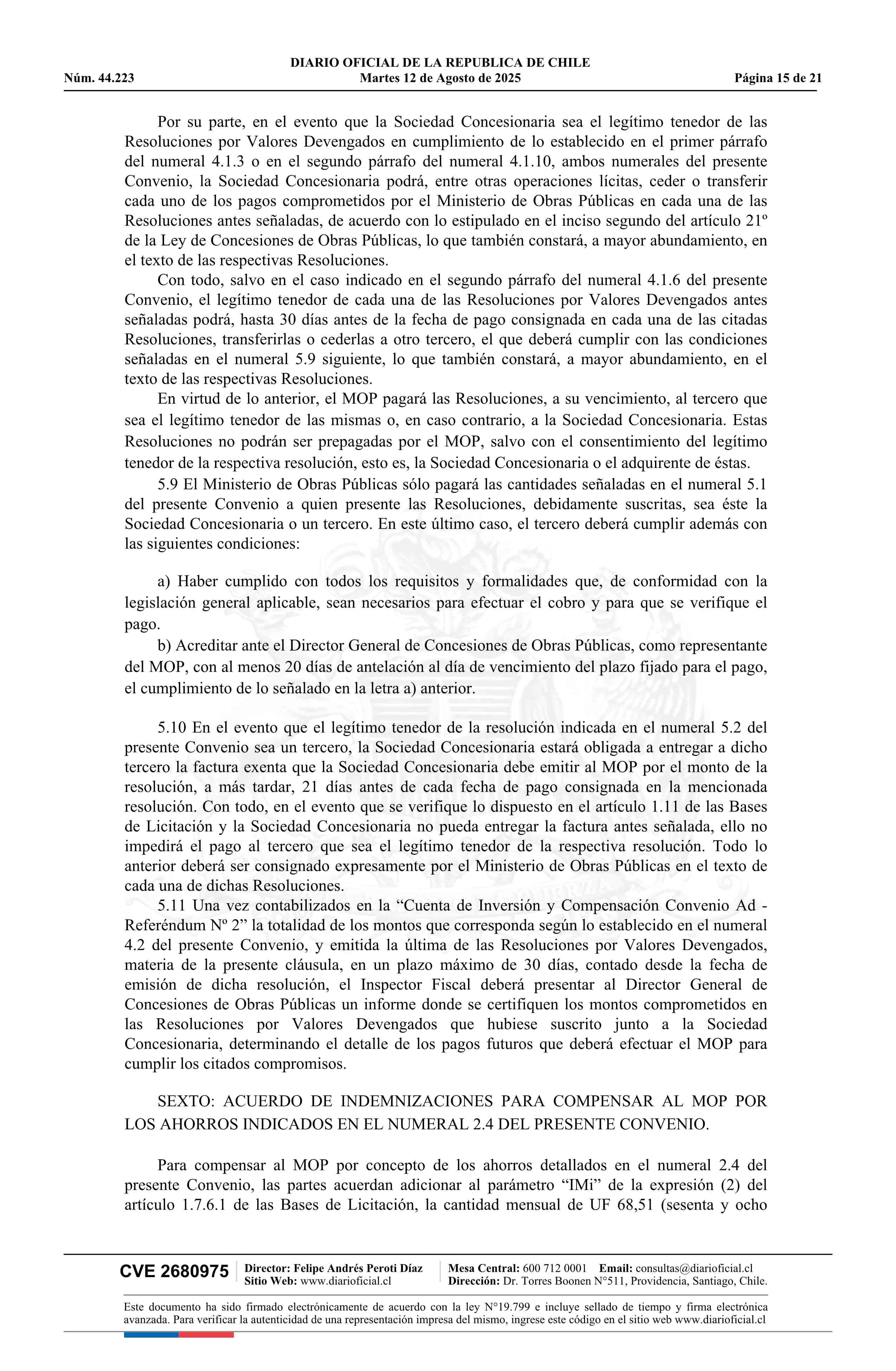 DIARIO OFICIAL DE LA REPUBLICA DE CHILE
Núm. 44.223 Martes 12 de Agosto de 2025 Página 15 de 21

Por su parte, en el evento que la Sociedad Concesionaria sea el legítimo tenedor de las Resoluciones por Valores Devengados en cumplimiento de lo establecido en el primer párrafo del numeral 4.1.3 o en el segundo párrafo del numeral 4.1.10, ambos numerales del presente Convenio, la Sociedad Concesionaria podrá, entre otras operaciones lícitas, ceder o transferir cada uno de los pagos comprometidos por el Ministerio de Obras Públicas en cada una de las Resoluciones antes señaladas, de acuerdo con lo estipulado en el inciso segundo del artículo 21º de la Ley de Concesiones de Obras Públicas, lo que también constará, a mayor abundamiento, en el texto de las respectivas Resoluciones.

Con todo, salvo en el caso indicado en el segundo párrafo del numeral 4.1.6 del presente Convenio, el legítimo tenedor de cada una de las Resoluciones por Valores Devengados antes señaladas podrá, hasta 30 días antes de la fecha de pago consignada en cada una de las citadas Resoluciones, transferirlas o cederlas a otro tercero, el que deberá cumplir con las condiciones señaladas en el numeral 5.9 siguiente, lo que también constará, a mayor abundamiento, en el texto de las respectivas Resoluciones.

En virtud de lo anterior, el MOP pagará las Resoluciones, a su vencimiento, al tercero que sea el legítimo tenedor de las mismas o, en caso contrario, a la Sociedad Concesionaria. Estas Resoluciones no podrán ser prepagadas por el MOP, salvo con el consentimiento del legítimo tenedor de la respectiva resolución, esto es, la Sociedad Concesionaria o el adquirente de éstas.

5.9 El Ministerio de Obras Públicas sólo pagará las cantidades señaladas en el numeral 5.1 del presente Convenio a quien presente las Resoluciones, debidamente suscritas, sea éste la Sociedad Concesionaria o un tercero. En este último caso, el tercero deberá cumplir además con las siguientes condiciones:

a) Haber cumplido con todos los requisitos y formalidades que, de conformidad con la legislación general aplicable, sean necesarios para efectuar el cobro y para que se verifique el pago.

b) Acreditar ante el Director General de Concesiones de Obras Públicas, como representante del MOP, con al menos 20 días de antelación al día de vencimiento del plazo fijado para el pago, el cumplimiento de lo señalado en la letra a) anterior.

5.10 En el evento que el legítimo tenedor de la resolución indicada en el numeral 5.2 del presente Convenio sea un tercero, la Sociedad Concesionaria estará obligada a entregar a dicho tercero la factura exenta que la Sociedad Concesionaria debe emitir al MOP por el monto de la resolución, a más tardar, 21 días antes de cada fecha de pago consignada en la mencionada resolución. Con todo, en el evento que se verifique lo dispuesto en el artículo 1.11 de las Bases de Licitación y la Sociedad Concesionaria no pueda entregar la factura antes señalada, ello no impedirá el pago al tercero que sea el legítimo tenedor de la respectiva resolución. Todo lo anterior deberá ser consignado expresamente por el Ministerio de Obras Públicas en el texto de cada una de dichas Resoluciones.

5.11 Una vez contabilizados en la “Cuenta de Inversión y Compensación Convenio Ad - Referéndum Nº 2” la totalidad de los montos que corresponda según lo establecido en el numeral 4.2 del presente Convenio, y emitida la última de las Resoluciones por Valores Devengados, materia de la presente cláusula, en un plazo máximo de 30 días, contado desde la fecha de emisión de dicha resolución, el Inspector Fiscal deberá presentar al Director General de Concesiones de Obras Públicas un informe donde se certifiquen los montos comprometidos en las Resoluciones por Valores Devengados que hubiese suscrito junto a la Sociedad Concesionaria, determinando el detalle de los pagos futuros que deberá efectuar el MOP para cumplir los citados compromisos.

SEXTO: ACUERDO DE INDEMNIZACIONES PARA COMPENSAR AL MOP POR LOS AHORROS INDICADOS EN EL NUMERAL 2.4 DEL PRESENTE CONVENIO.

Para compensar al MOP por concepto de los ahorros detallados en el numeral 2.4 del presente Convenio, las partes acuerdan adicionar al parámetro “IMi” de la expresión (2) del artículo 1.7.6.1 de las Bases de Licitación, la cantidad mensual de UF 68,51 (sesenta y ocho

CVE 2680975 Director: Felipe Andrés Peroti Díaz Sitio Web: www.diarioficial.cl Mesa Central: 600 712 0001 Email: consultas@diarioficial.cl Dirección: Dr. Torres Boonen N°511, Providencia, Santiago, Chile.

Este documento ha sido firmado electrónicamente de acuerdo con la ley N°19.799 e incluye sellado de tiempo y firma electrónica avanzada. Para verificar la autenticidad de una representación impresa del mismo, ingrese este código en el sitio web www.diarioficial.cl